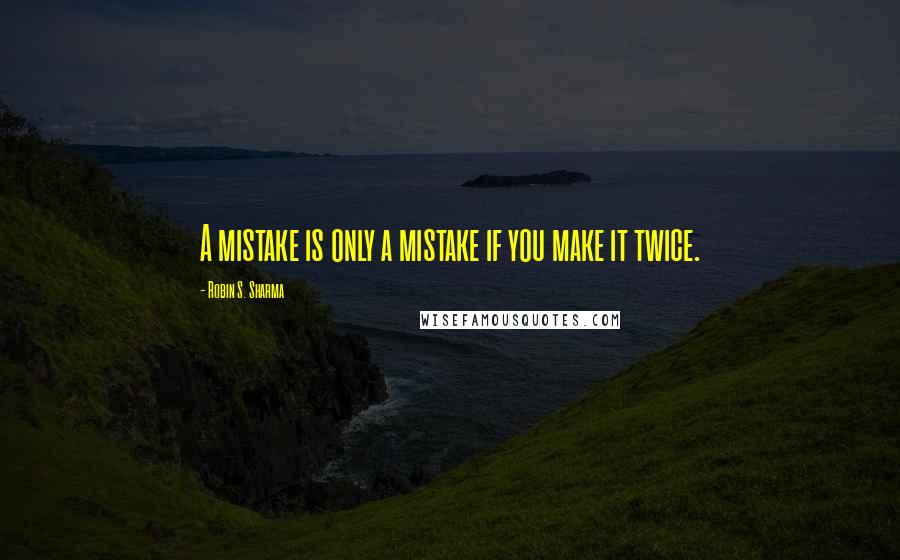 A mistake is only a mistake if you make it twice.

- Robin S. Sharma

WISEFAMOUSQUOTES.COM